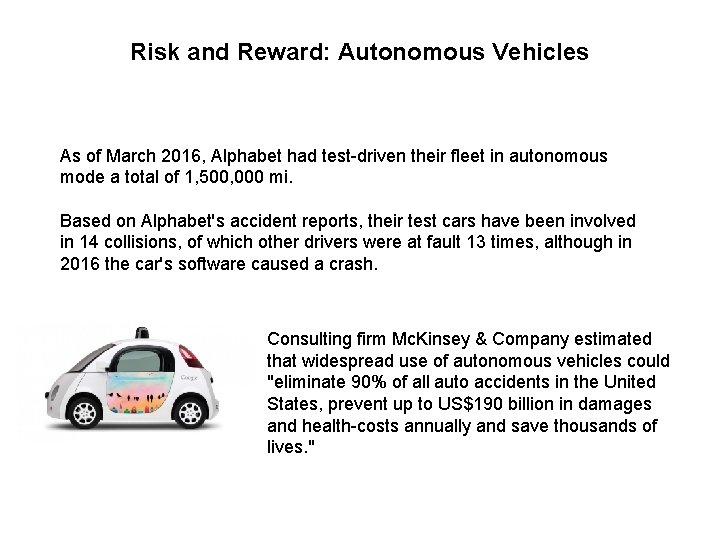 Risk and Reward: Autonomous Vehicles

As of March 2016, Alphabet had test-driven their fleet in autonomous mode a total of 1,500,000 mi.

Based on Alphabet's accident reports, their test cars have been involved in 14 collisions, of which other drivers were at fault 13 times, although in 2016 the car's software caused a crash.

Google

Consulting firm McKinsey & Company estimated that widespread use of autonomous vehicles could "eliminate 90% of all auto accidents in the United States, prevent up to US$190 billion in damages and health-costs annually and save thousands of lives."